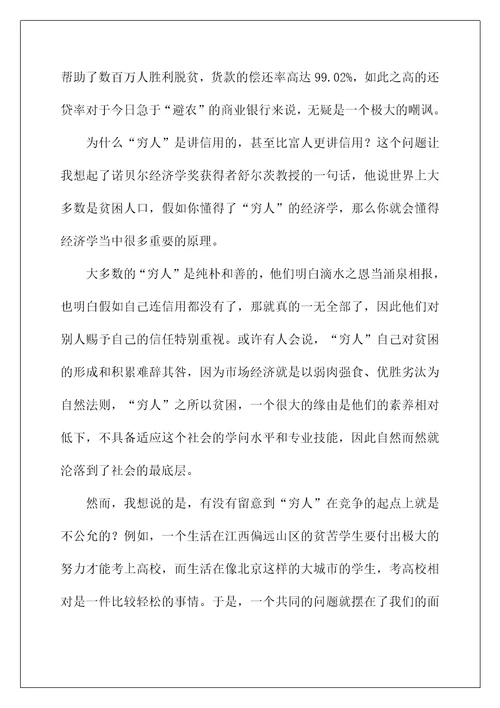 帮助了数百万人胜利脱贫，货款的偿还率高达 99.02%，如此之高的还贷率对于今日急于“避农”的商业银行来说，无疑是一个极大的嘲讽。

为什么“穷人”是讲信用的，甚至比富人更讲信用？这个问题让我想起了诺贝尔经济学奖获得者舒尔茨教授的一句话，他说世界上大多数是贫困人口，假如你懂得了“穷人”的经济学，那么你就会懂得经济学当中很多重要的原理。

大多数的“穷人”是纯朴和善的，他们明白滴水之恩当涌泉相报，也明白假如自己连信用都没有了，那就真的一无全部了，因此他们对别人赐予自己的信任特别重视。或许有人会说，“穷人”自己对贫困的形成和积累难辞其咎，因为市场经济就是以弱肉强食、优胜劣汰为自然法则，“穷人”之所以贫困，一个很大的缘由是他们的素养相对低下，不具备适应这个社会的学问水平和专业技能，因此自然而然就沦落到了社会的最底层。

然而，我想说的是，有没有留意到“穷人”在竞争的起点上就是不公允的？例如，一个生活在江西偏远山区的贫苦学生要付出极大的努力才能考上高校，而生活在像北京这样的大城市的学生，考高校相对是一件比较轻松的事情。于是，一个共同的问题就摆在了我们的面